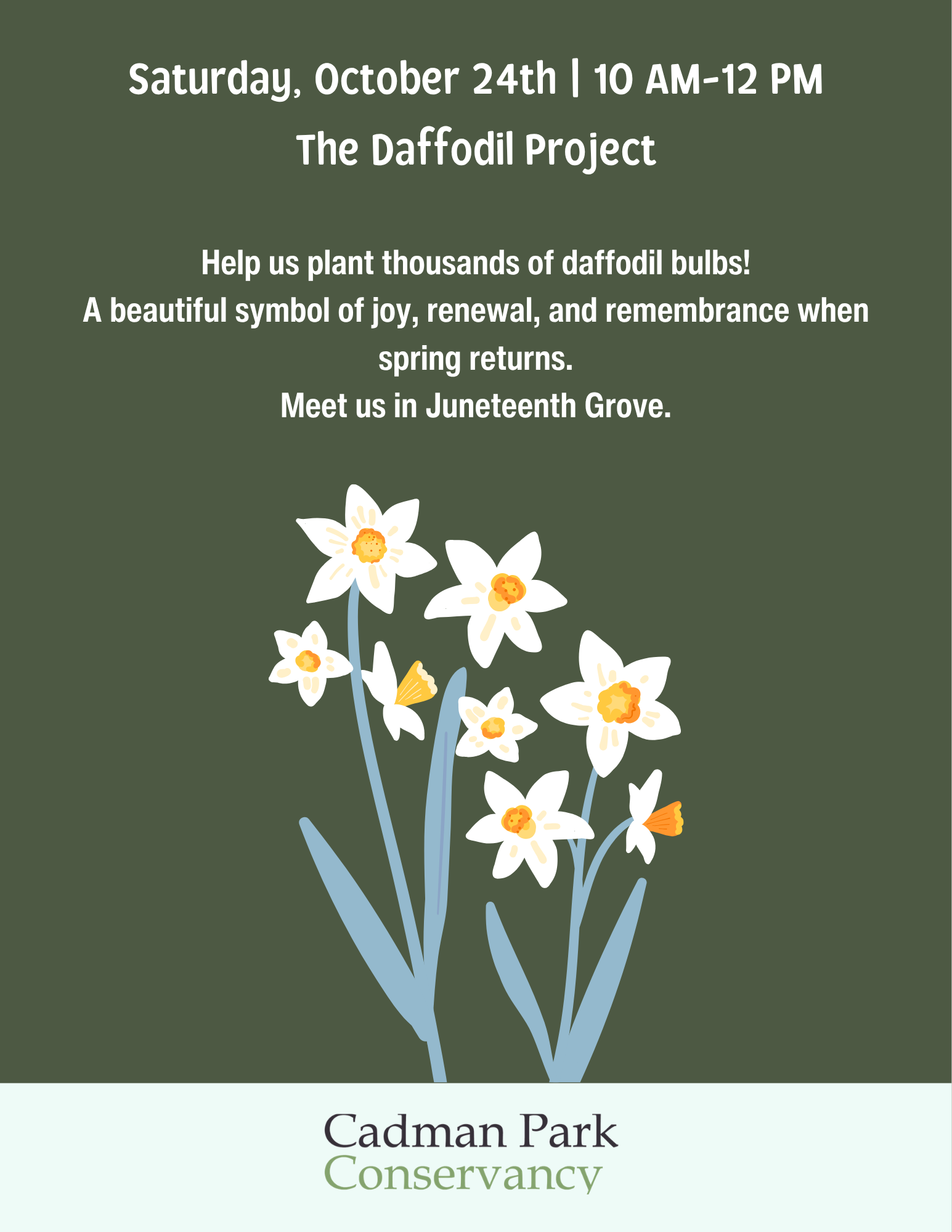 Saturday, October 24th | 10 AM-12 PM
The Daffodil Project

Help us plant thousands of daffodil bulbs!
A beautiful symbol of joy, renewal, and remembrance when spring returns.
Meet us in Juneteenth Grove.

Cadman Park
Conservancy